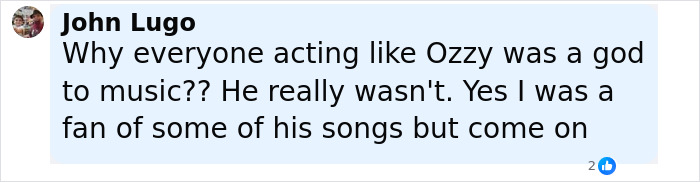 John Lugo

Why everyone acting like Ozzy was a god to music?? He really wasn't. Yes I was a fan of some of his songs but come on

2